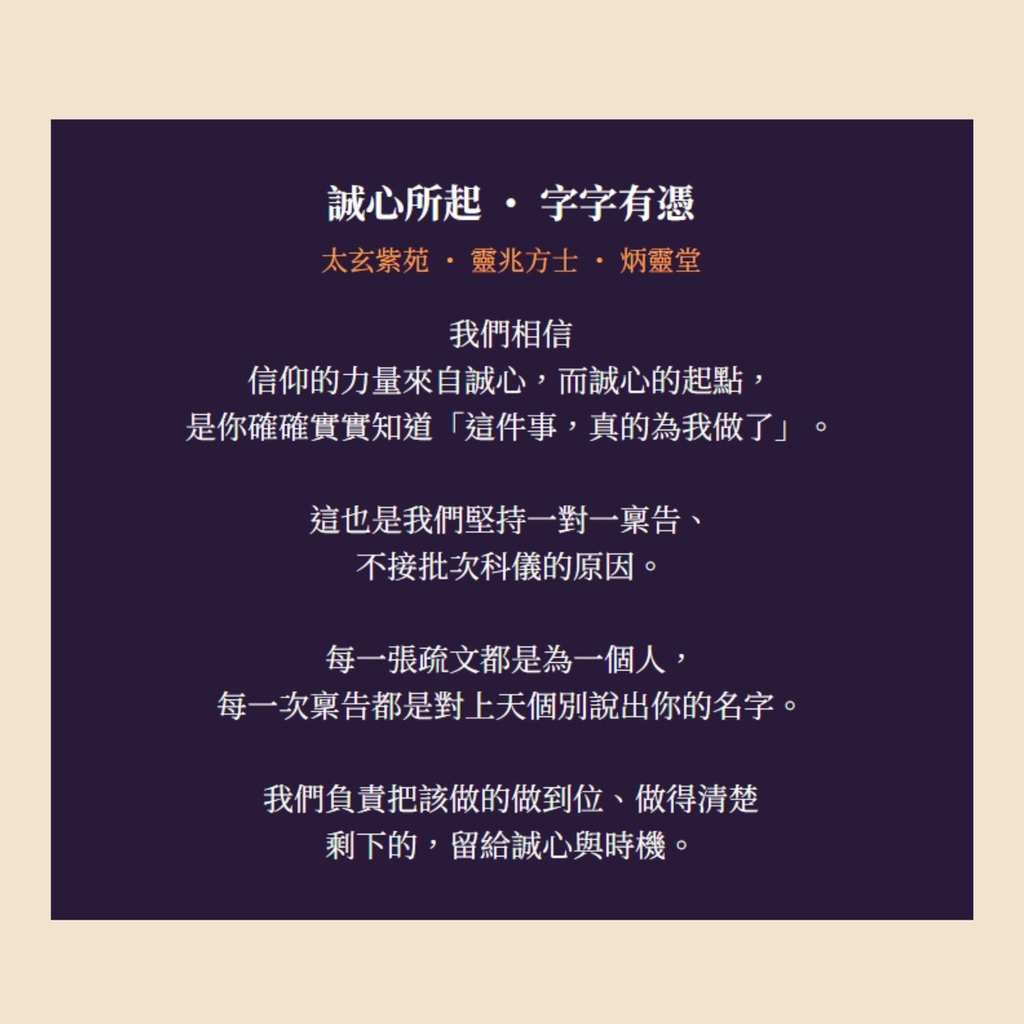 誠心所起 · 字字有憑

太玄紫苑 · 靈兆方士 · 炳靈堂

我們相信
信仰的力量來自誠心，而誠心的起點，
是你確確實實知道「這件事，真的為我做了」。

這也是我們堅持一對一稟告、
不接批次科儀的原因。

每一張疏文都是為一個人，
每一次稟告都是對上天個別說出你的名字。

我們負責把該做的做到位、做得清楚
剩下的，留給誠心與時機。